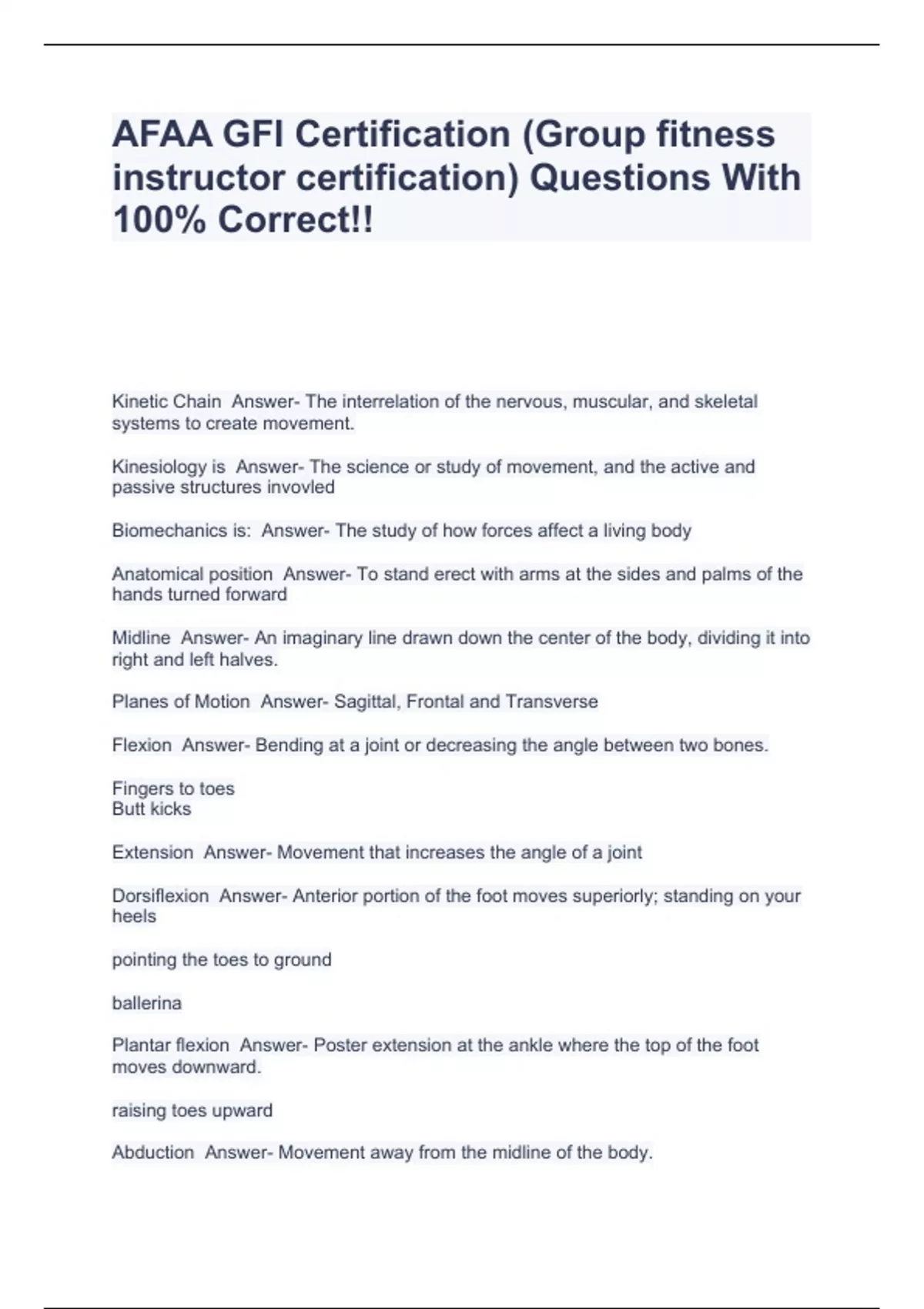 AFAA GFI Certification (Group fitness instructor certification) Questions With 100% Correct!!

Kinetic Chain  Answer- The interrelation of the nervous, muscular, and skeletal systems to create movement.

Kinesiology is  Answer- The science or study of movement, and the active and passive structures invovled

Biomechanics is:  Answer- The study of how forces affect a living body

Anatomical position  Answer- To stand erect with arms at the sides and palms of the hands turned forward

Midline  Answer- An imaginary line drawn down the center of the body, dividing it into right and left halves.

Planes of Motion  Answer- Sagittal, Frontal and Transverse

Flexion  Answer- Bending at a joint or decreasing the angle between two bones.

Fingers to toes
Butt kicks

Extension  Answer- Movement that increases the angle of a joint

Dorsiflexion  Answer- Anterior portion of the foot moves superiorly; standing on your heels

pointing the toes to ground

ballerina

Plantar flexion  Answer- Poster extension at the ankle where the top of the foot moves downward.

raising toes upward

Abduction  Answer- Movement away from the midline of the body.